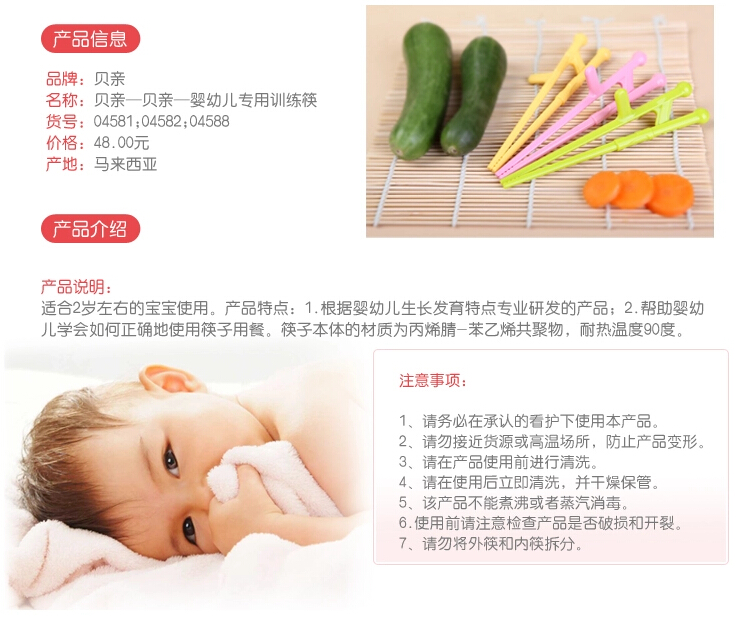 产品信息

品牌：贝亲
名称：贝亲—贝亲—婴幼儿专用训练筷
货号：04581；04582；04588
价格：48.00元
产地：马来西亚

产品介绍

产品说明：
适合2岁左右的宝宝使用。产品特点：1.根据婴幼儿生长发育特点专业研发的产品；2.帮助婴幼儿学会如何正确地使用筷子用餐。筷子本体的材质为丙烯腈-苯乙烯共聚物，耐热温度90度。

注意事项：

1、请务必在承认的看护下使用本产品。
2、请勿接近货源或高温场所，防止产品变形。
3、请在产品使用前进行清洗。
4、请在使用后立即清洗，并干燥保管。
5、该产品不能煮沸或者蒸汽消毒。
6.使用前请注意检查产品是否破损和开裂。
7、请勿将外筷和内筷拆分。